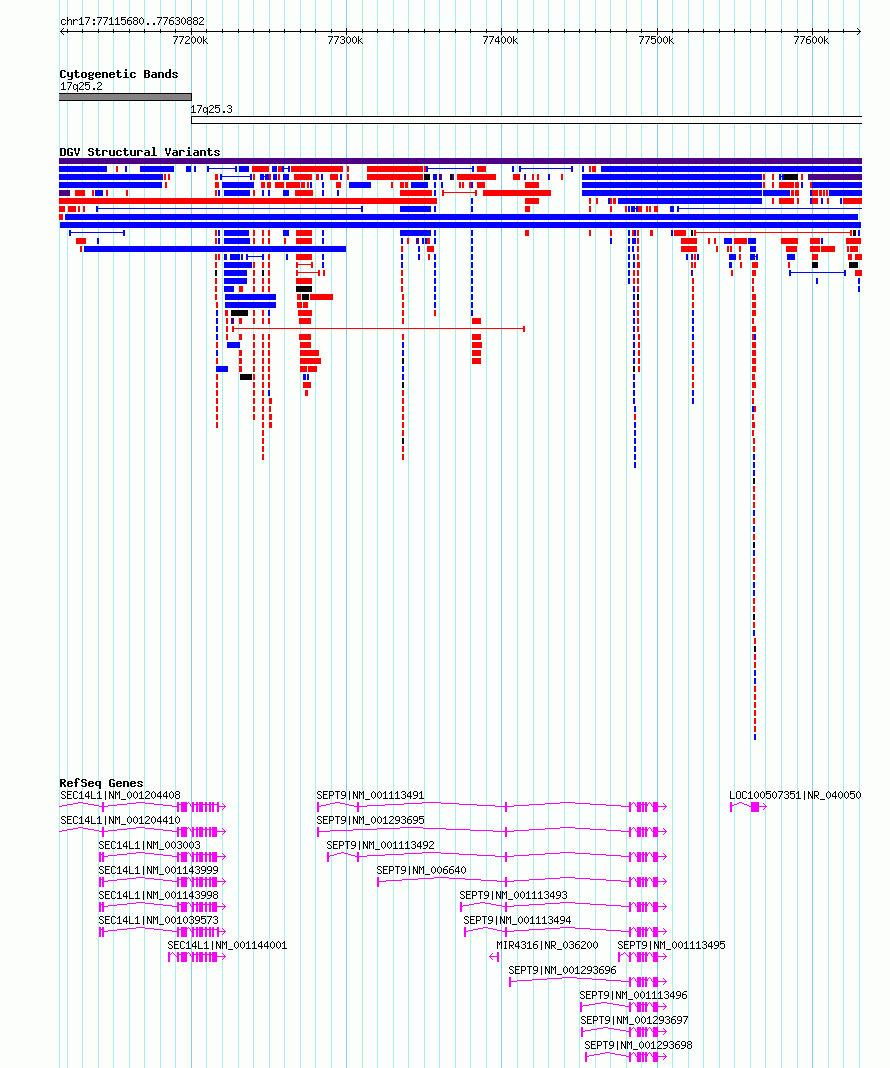 chr17:77115680..77630882

77200k 77300k 77400k 77500k 77600k

Cytogenetic Bands
17q25.2
17q25.3

DGV Structural Variants

RefSeq Genes
SEC14L1|NM_001204408
SEC14L1|NM_001204410
SEC14L1|NM_003003
SEC14L1|NM_001143999
SEC14L1|NM_001143998
SEC14L1|NM_001039573
SEC14L1|NM_001144001
SEPT9|NM_001113491
SEPT9|NM_001293695
SEPT9|NM_001113492
SEPT9|NM_006640
SEPT9|NM_001113493
SEPT9|NM_001113494
MIR4316|NR_036200
SEPT9|NM_001113495
SEPT9|NM_001293696
SEPT9|NM_001113496
SEPT9|NM_001293697
SEPT9|NM_001293698
LOC100507351|NR_040050